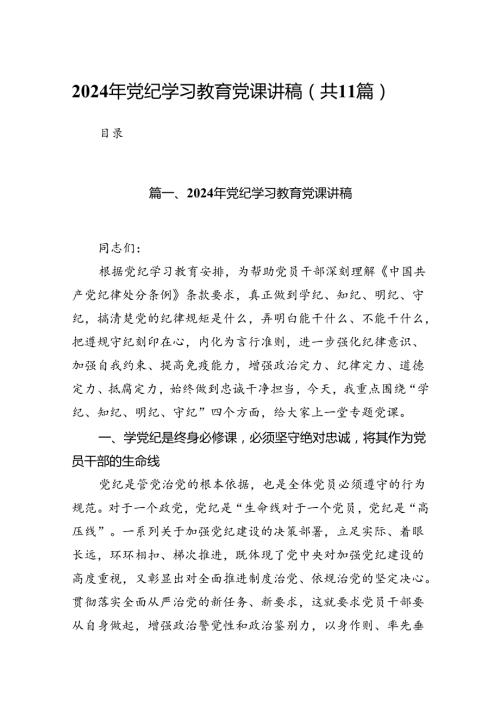 2024年党纪学习教育党课讲稿（共11篇）

目录

篇一、2024年党纪学习教育党课讲稿

同志们：

根据党纪学习教育安排，为帮助党员干部深刻理解《中国共产党纪律处分条例》条款要求，真正做到学纪、知纪、明纪、守纪，搞清楚党的纪律规矩是什么，弄明白能干什么、不能干什么，把遵规守纪刻印在心，内化为言行准则，进一步强化纪律意识、加强自我约束、提高免疫能力，增强政治定力、纪律定力、道德定力、抵腐定力，始终做到忠诚干净担当，今天，我重点围绕“学纪、知纪、明纪、守纪”四个方面，给大家上一堂专题党课。

一、学党纪是终身必修课，必须坚守绝对忠诚，将其作为党员干部的生命线

党纪是管党治党的根本依据，也是全体党员必须遵守的行为规范。对于一个政党，党纪是“生命线对于一个党员，党纪是“高压线”。一系列关于加强党纪建设的决策部署，立足实际、着眼长远，环环相扣、梯次推进，既体现了党中央对加强党纪建设的高度重视，又彰显出对全面推进制度治党、依规治党的坚定决心。贯彻落实全面从严治党的新任务、新要求，这就要求党员干部要从自身做起，增强政治警觉性和政治鉴别力，以身作则、率先垂